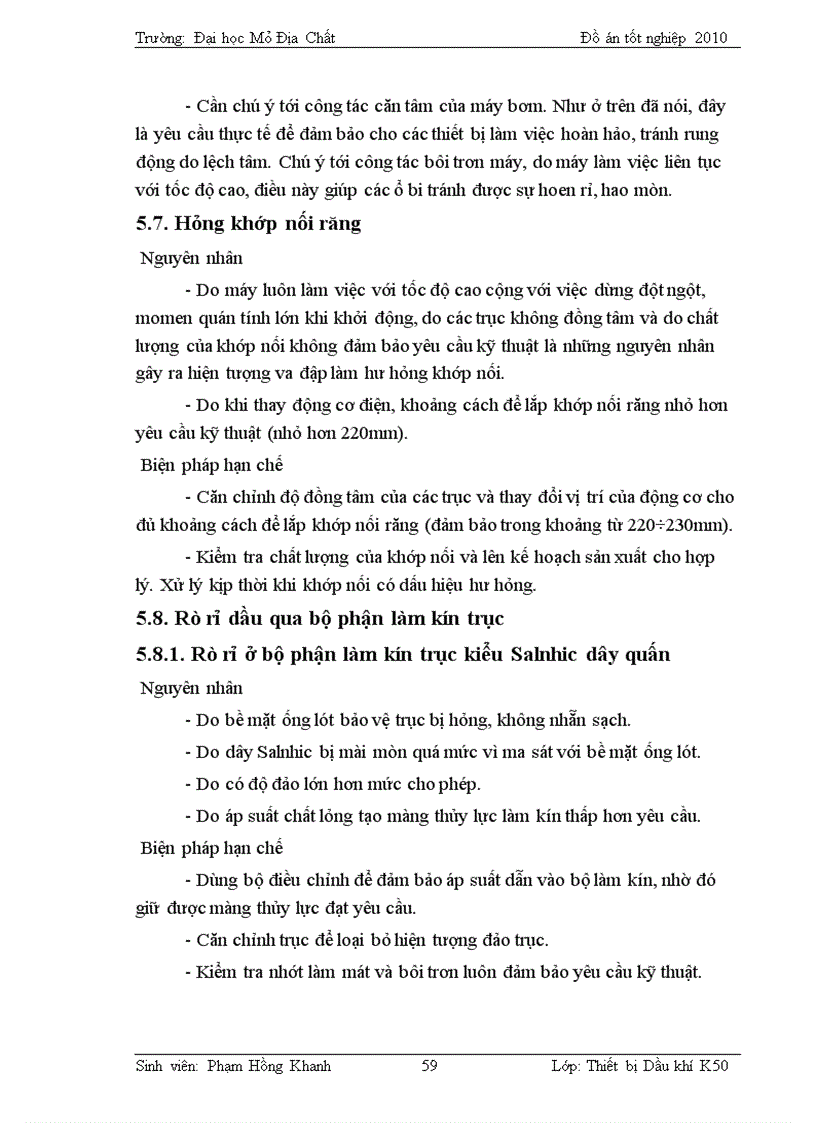 Trường: Đại học Mỏ Địa Chất	Đồ án tốt nghiệp 2010

- Cần chú ý tới công tác căn tâm của máy bơm. Như ở trên đã nói, đây là yêu cầu thực tế để đảm bảo cho các thiết bị làm việc hoàn hảo, tránh rung động do lệch tâm. Chú ý tới công tác bôi trơn máy, do máy làm việc liên tục với tốc độ cao, điều này giúp các ổ bi tránh được sự hoen rỉ, hao mòn.

5.7. Hỏng khớp nối răng

Nguyên nhân

- Do máy luôn làm việc với tốc độ cao cộng với việc dừng đột ngột, momen quán tính lớn khi khởi động, do các trục không đồng tâm và do chất lượng của khớp nối không đảm bảo yêu cầu kỹ thuật là những nguyên nhân gây ra hiện tượng va đập làm hư hỏng khớp nối.

- Do khi thay động cơ điện, khoảng cách để lắp khớp nối răng nhỏ hơn yêu cầu kỹ thuật (nhỏ hơn 220mm).

Biện pháp hạn chế

- Căn chỉnh độ đồng tâm của các trục và thay đổi vị trí của động cơ cho đủ khoảng cách để lắp khớp nối răng (đảm bảo trong khoảng từ 220÷230mm).

- Kiểm tra chất lượng của khớp nối và lên kế hoạch sản xuất cho hợp lý. Xử lý kịp thời khi khớp nối có dấu hiệu hư hỏng.

5.8. Rò rỉ dầu qua bộ phận làm kín trục

5.8.1. Rò rỉ ở bộ phận làm kín trục kiểu Salnhic dây quấn

Nguyên nhân

- Do bề mặt ống lót bảo vệ trục bị hỏng, không nhẵn sạch.

- Do dây Salnhic bị mài mòn quá mức vì ma sát với bề mặt ống lót.

- Do có độ đảo lớn hơn mức cho phép.

- Do áp suất chất lỏng tạo màng thủy lực làm kín thấp hơn yêu cầu.

Biện pháp hạn chế

- Dùng bộ điều chỉnh để đảm bảo áp suất dẫn vào bộ làm kín, nhờ đó giữ được màng thủy lực đạt yêu cầu.

- Căn chỉnh trục để loại bỏ hiện tượng đảo trục.

- Kiểm tra nhớt làm mát và bôi trơn luôn đảm bảo yêu cầu kỹ thuật.

Sinh viên: Phạm Hồng Khanh	59	Lớp: Thiết bị Dầu khí K50